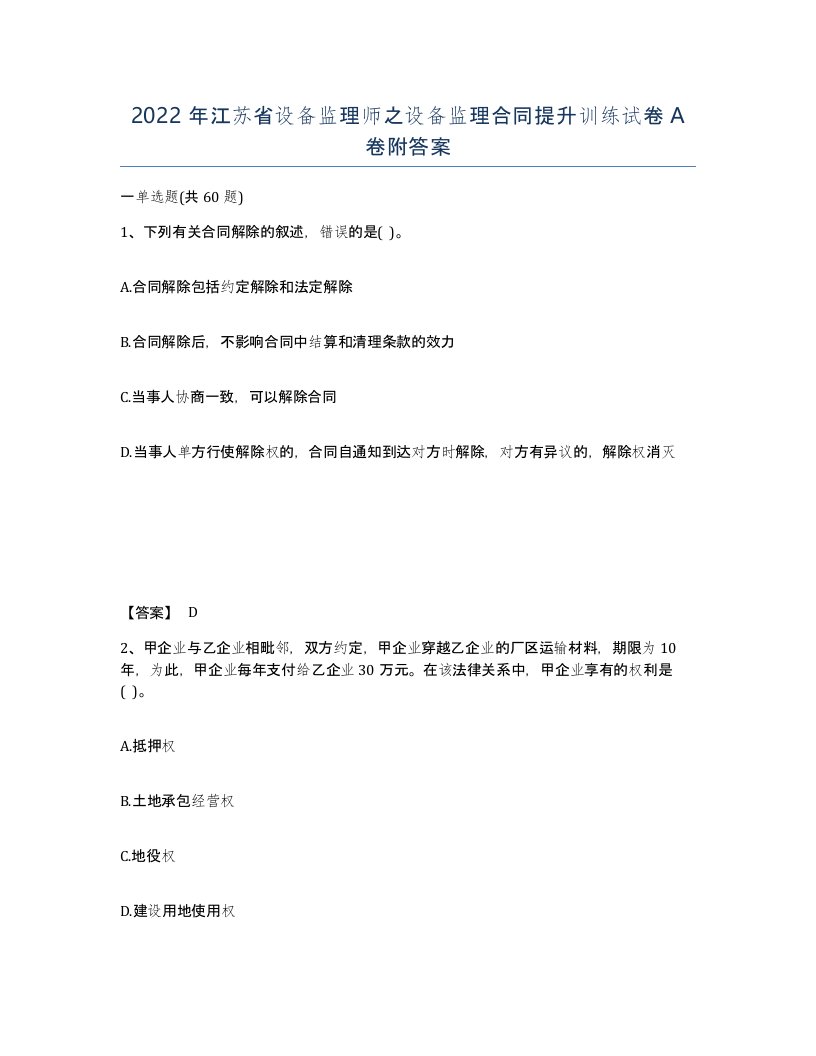 2022 年江苏省设备监理师之设备监理合同提升训练试卷 A 卷附答案

一单选题(共 60 题)

1、下列有关合同解除的叙述，错误的是( )。

A.合同解除包括约定解除和法定解除

B.合同解除后，不影响合同中结算和清理条款的效力

C.当事人协商一致，可以解除合同

D.当事人单方行使解除权的，合同自通知到达对方时解除，对方有异议的，解除权消灭

【答案】 D

2、甲企业与乙企业相毗邻，双方约定，甲企业穿越乙企业的厂区运输材料，期限为 10 年，为此，甲企业每年支付给乙企业 30 万元。在该法律关系中，甲企业享有的权利是( )。

A.抵押权

B.土地承包经营权

C.地役权

D.建设用地使用权